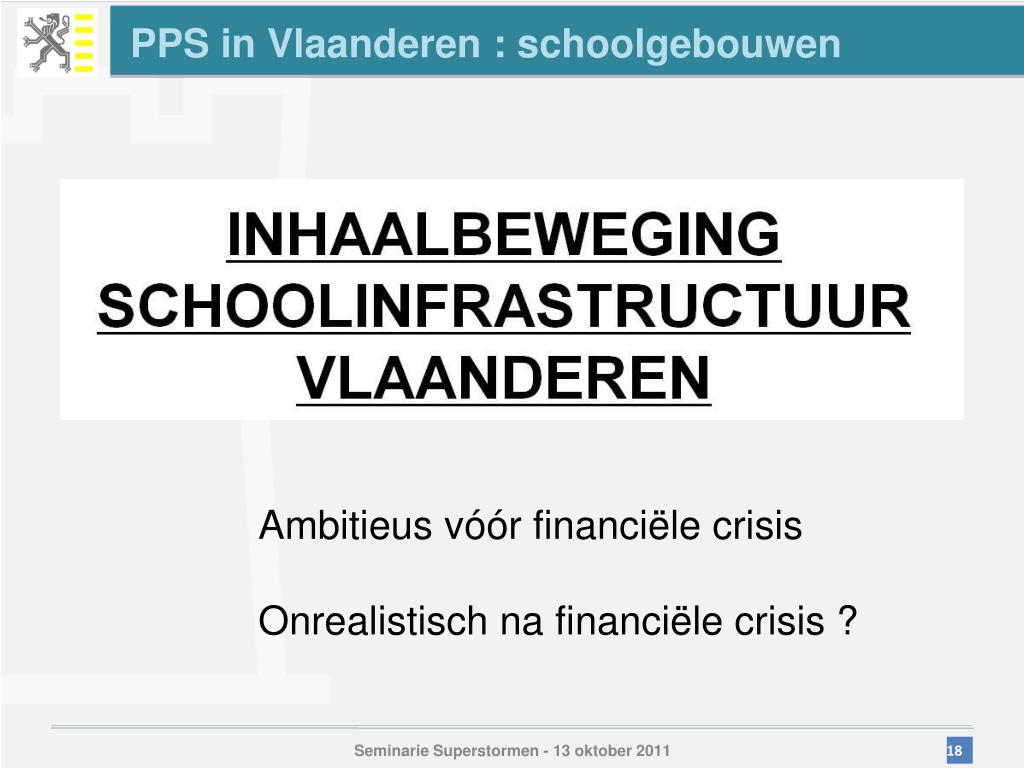 PPS in Vlaanderen : schoolgebouwen

INHAALBEWEGING
SCHOOLINFRASTRUCTUUR
VLAANDEREN

Ambitieus vóór financiële crisis

Onrealistisch na financiële crisis ?

Seminarie Superstormen - 13 oktober 2011

18